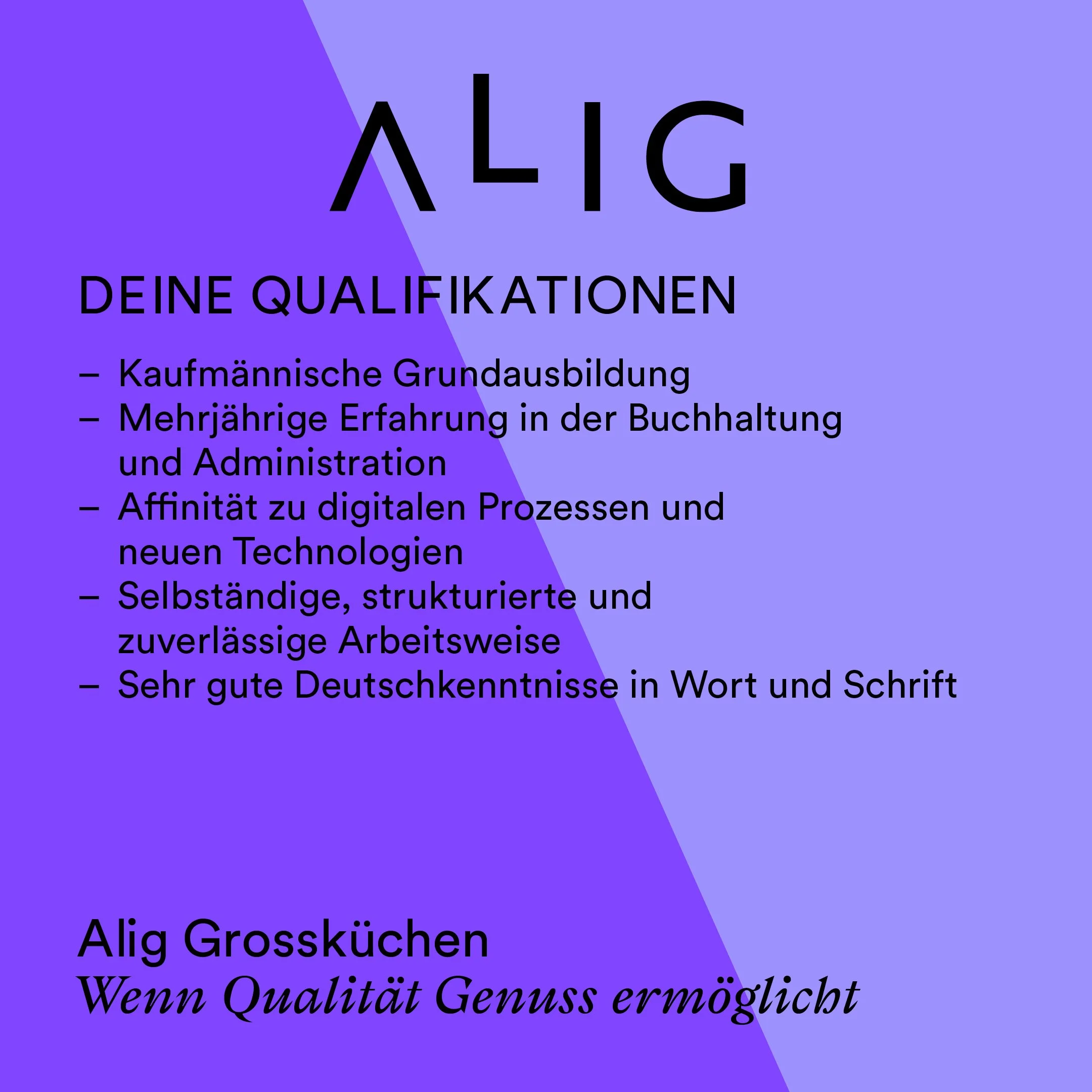 ALIG

DEINE QUALIFIKATIONEN

- Kaufmännische Grundausbildung
- Mehrjährige Erfahrung in der Buchhaltung und Administration
- Affinität zu digitalen Prozessen und neuen Technologien
- Selbständige, strukturierte und zuverlässige Arbeitsweise
- Sehr gute Deutschkenntnisse in Wort und Schrift

Alig Grossküchen
Wenn Qualität Genuss ermöglicht